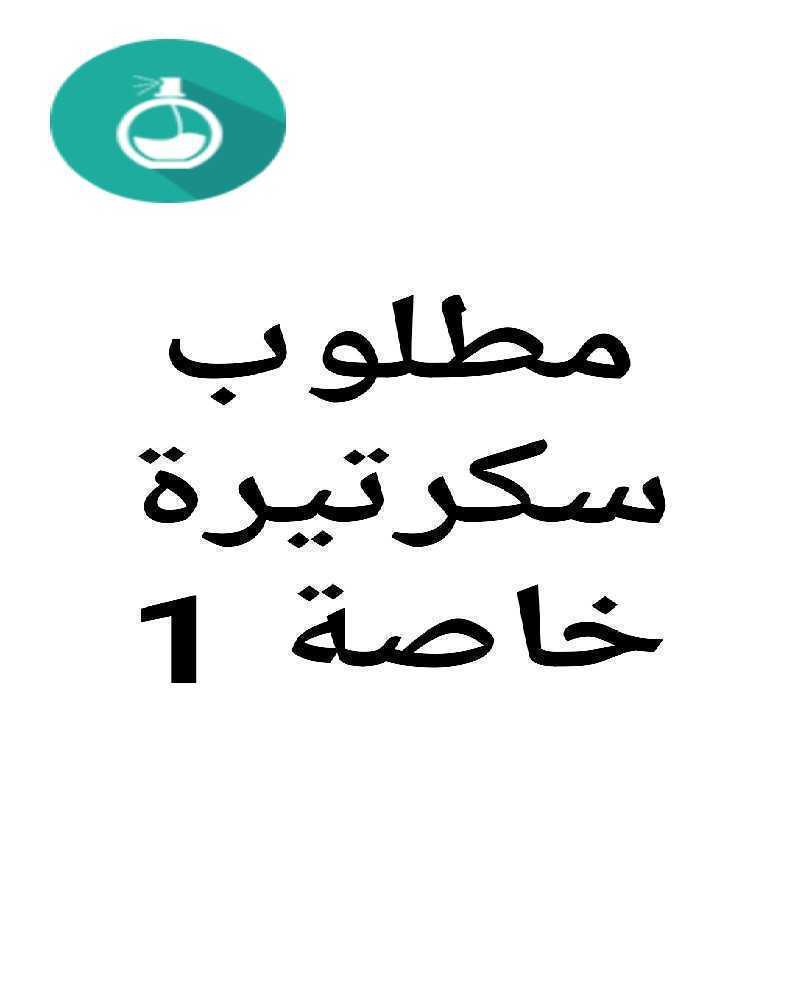 مطلوب
سكرتيرة
خاصة 1